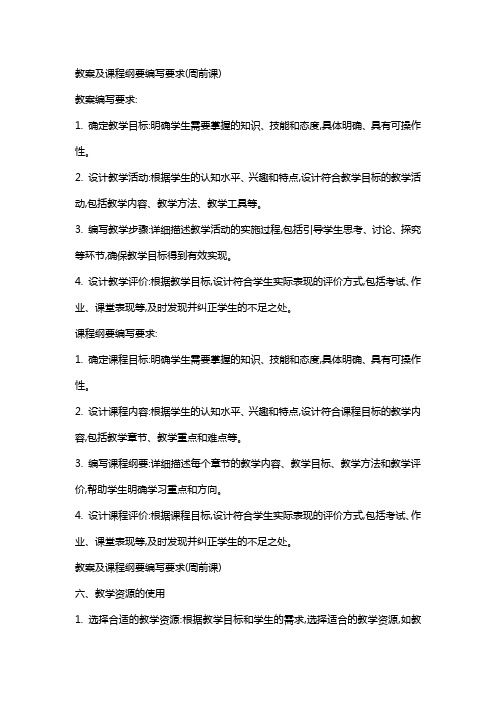 教案及课程纲要编写要求(周前课)

教案编写要求:

1. 确定教学目标:明确学生需要掌握的知识、技能和态度,具体明确、具有可操作性。

2. 设计教学活动:根据学生的认知水平、兴趣和特点,设计符合教学目标的教学活动,包括教学内容、教学方法、教学工具等。

3. 编写教学步骤:详细描述教学活动的实施过程,包括引导学生思考、讨论、探究等环节,确保教学目标得到有效实现。

4. 设计教学评价:根据教学目标,设计符合学生实际表现的评价方式,包括考试、作业、课堂表现等,及时发现并纠正学生的不足之处。

课程纲要编写要求:

1. 确定课程目标:明确学生需要掌握的知识、技能和态度,具体明确、具有可操作性。

2. 设计课程内容:根据学生的认知水平、兴趣和特点,设计符合课程目标的教学内容,包括教学章节、教学重点和难点等。

3. 编写课程纲要:详细描述每个章节的教学内容、教学目标、教学方法和教学评价,帮助学生明确学习重点和方向。

4. 设计课程评价:根据课程目标,设计符合学生实际表现的评价方式,包括考试、作业、课堂表现等,及时发现并纠正学生的不足之处。

教案及课程纲要编写要求(周前课)

六、教学资源的使用

1. 选择合适的教学资源:根据教学目标和学生的需求,选择适合的教学资源,如教